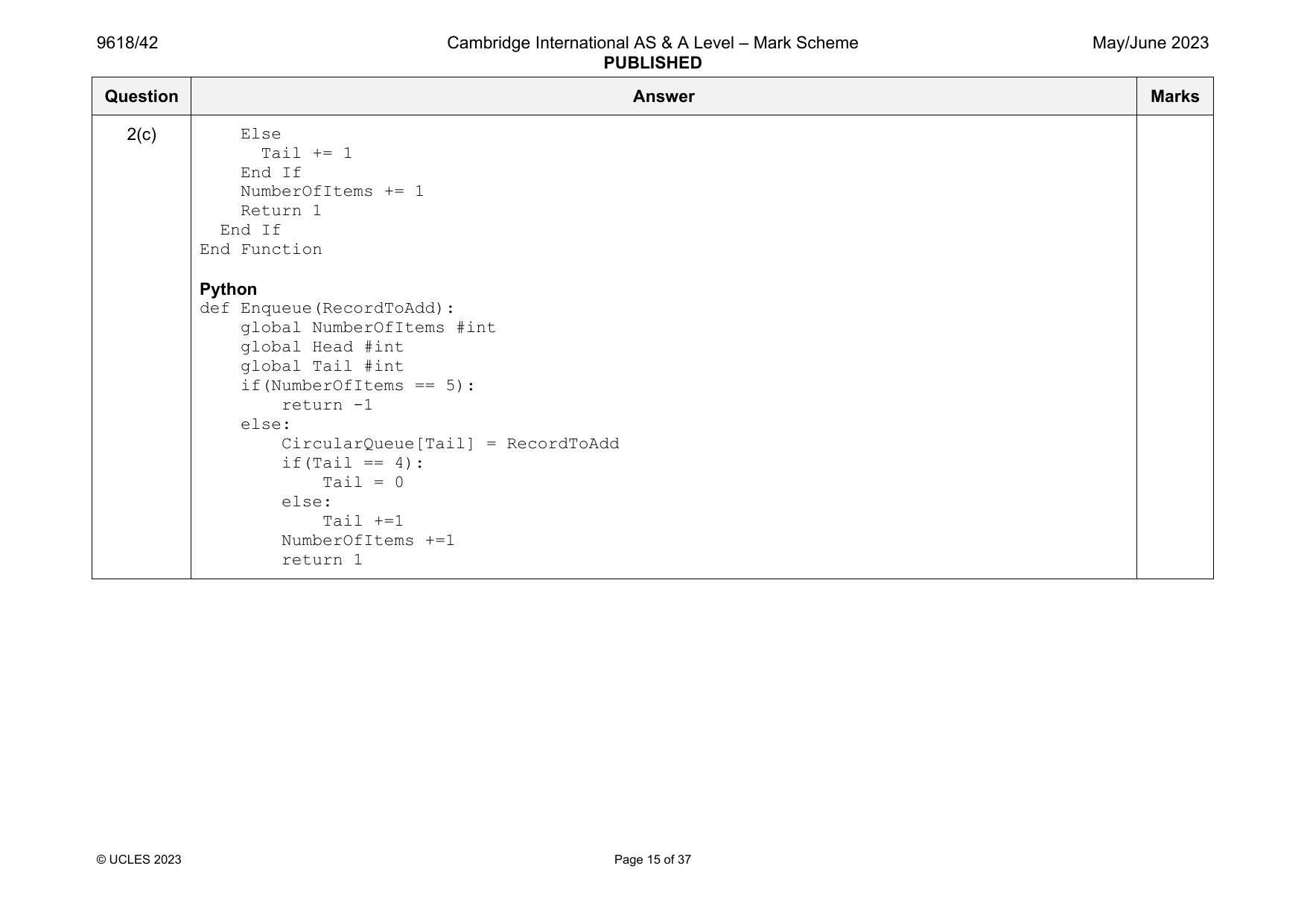 9618/42

Cambridge International AS & A Level – Mark Scheme
PUBLISHED

May/June 2023

| Question | Answer | Marks |
|---|---|---|
| 2(c) | Else<br>Tail += 1<br>End If<br>NumberOfItems += 1<br>Return 1<br>End If<br>End Function<br><br>**Python**<br>def Enqueue(RecordToAdd):<br>global NumberOfItems #int<br>global Head #int<br>global Tail #int<br>if(NumberOfItems == 5):<br>return -1<br>else:<br>CircularQueue[Tail] = RecordToAdd<br>if(Tail == 4):<br>Tail = 0<br>else:<br>Tail +=1<br>NumberOfItems +=1<br>return 1 | |

© UCLES 2023

Page 15 of 37